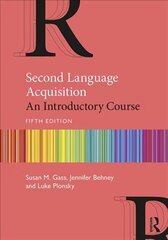 R

Second Language Acquisition
An Introductory Course
FIFTH EDITION

Susan M. Gass, Jennifer Behney and Luke Plonsky

R